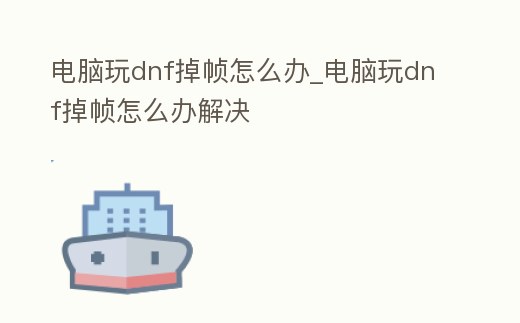 电脑玩dnf掉帧怎么办_电脑玩dnf掉帧怎么办解决